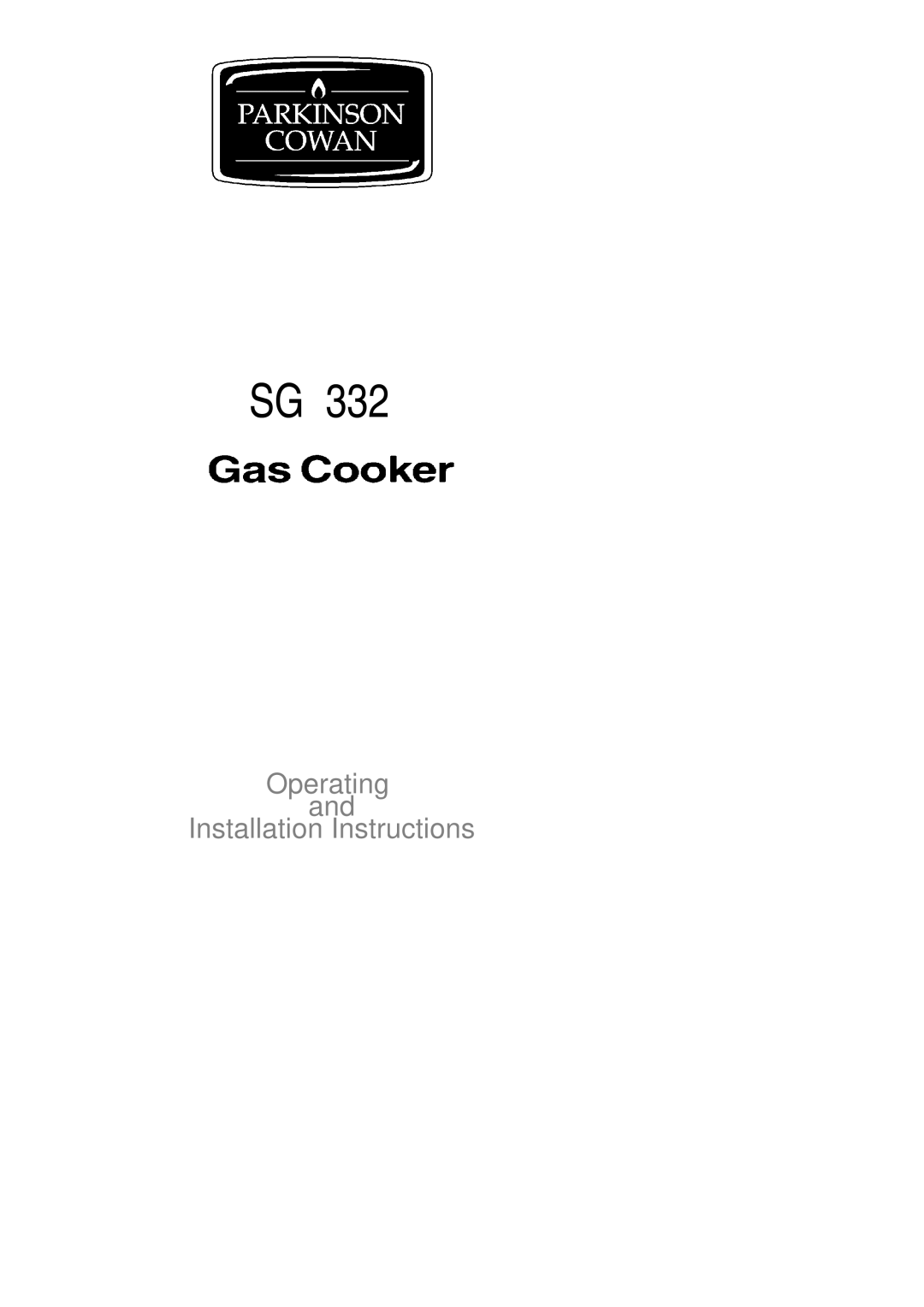 PARKINSON
COWAN

SG 332

Gas Cooker

Operating
and
Installation Instructions